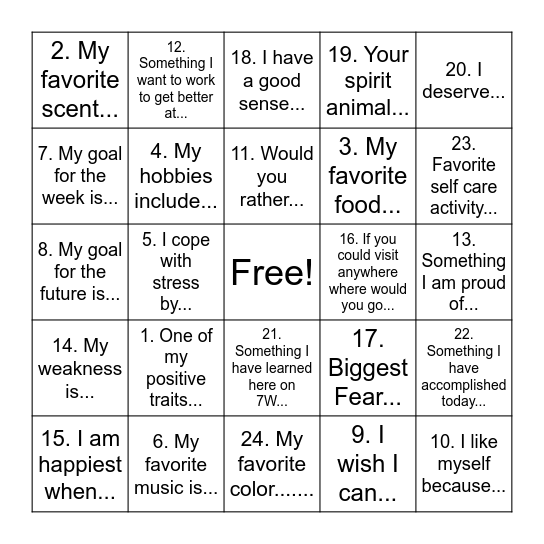 | | | | | |
|---|---|---|---|---|
| 2. My favorite scent... | 12. Something I want to work to get better at... | 18. I have a good sense... | 19. Your spirit animal... | 20. I deserve... |
| 7. My goal for the week is... | 4. My hobbies include... | 11. Would you rather... | 3. My favorite food... | 23. Favorite self care activity... |
| 8. My goal for the future is... | 5. I cope with stress by... | Free! | 16. If you could visit anywhere where would you go... | 13. Something I am proud of... |
| 14. My weakness is... | 1. One of my positive traits... | 21. Something I have learned here on 7W... | 17. Biggest Fear... | 22. Something I have accomplished today... |
| 15. I am happiest when... | 6. My favorite music is... | 24. My favorite color....... | 9. I wish I can... | 10. I like myself because... |